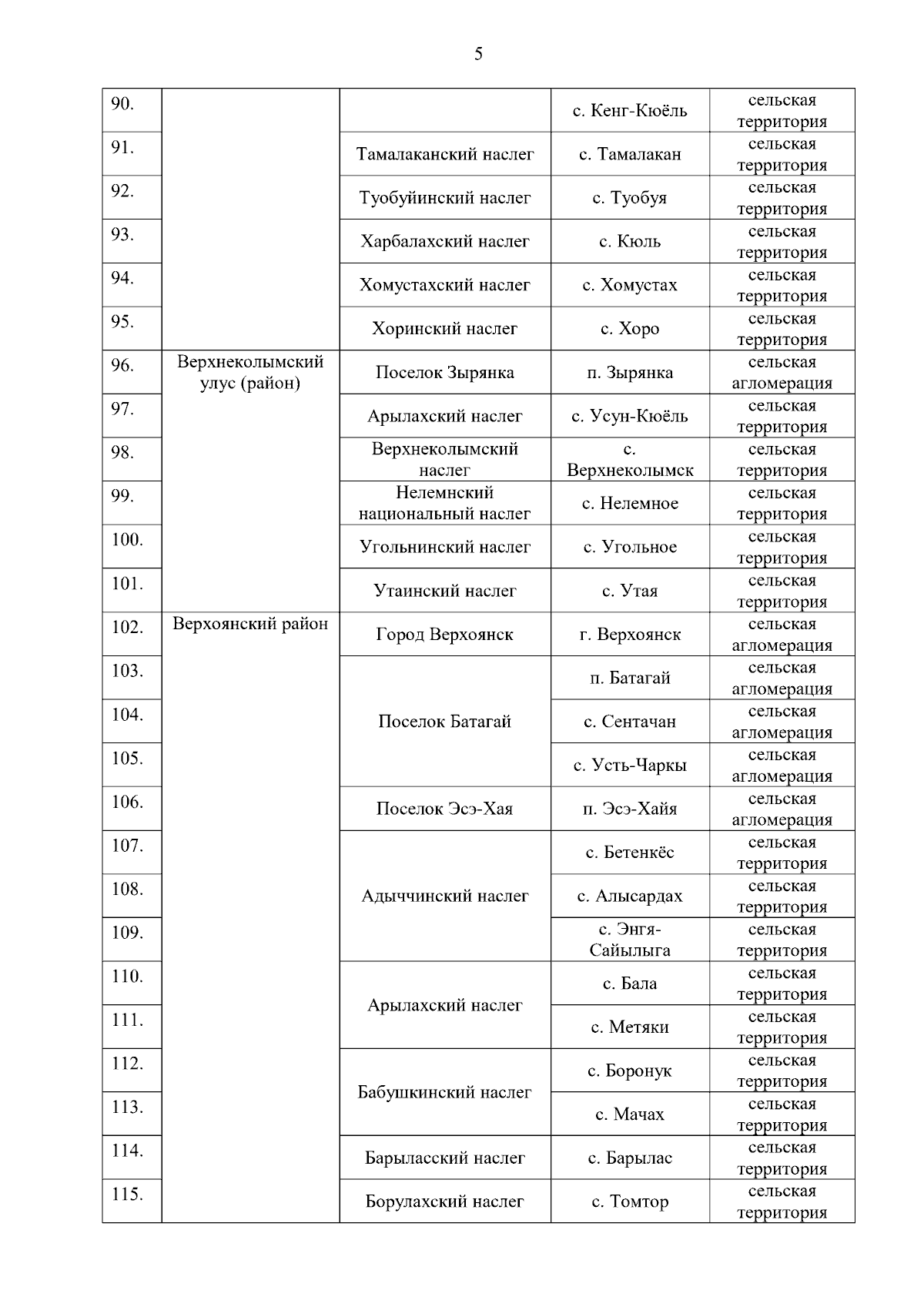 5

| | | | | |
|---|---|---|---|---|
| 90. | | | с. Кенг-Кюёль | сельская территория |
| 91. | | Тамалаканский наслег | с. Тамалакан | сельская территория |
| 92. | | Туобуйинский наслег | с. Туобуя | сельская территория |
| 93. | | Харбалахский наслег | с. Кюль | сельская территория |
| 94. | | Хомустахский наслег | с. Хомустах | сельская территория |
| 95. | | Хоринский наслег | с. Хоро | сельская территория |
| 96. | Верхнеколымский улус (район) | Поселок Зырянка | п. Зырянка | сельская агломерация |
| 97. | | Арылахский наслег | с. Усун-Кюёль | сельская территория |
| 98. | | Верхнеколымский наслег | с. Верхнеколымск | сельская территория |
| 99. | | Нелемнский национальный наслег | с. Нелемное | сельская территория |
| 100. | | Угольнинский наслег | с. Угольное | сельская территория |
| 101. | | Утаинский наслег | с. Утая | сельская территория |
| 102. | Верхоянский район | Город Верхоянск | г. Верхоянск | сельская агломерация |
| 103. | | Поселок Батагай | п. Батагай | сельская агломерация |
| 104. | | | с. Сентачан | сельская агломерация |
| 105. | | | с. Усть-Чаркы | сельская агломерация |
| 106. | | Поселок Эсэ-Хая | п. Эсэ-Хайя | сельская агломерация |
| 107. | | Адыччинский наслег | с. Бетенкёс | сельская территория |
| 108. | | | с. Алысардах | сельская территория |
| 109. | | | с. Энгя-Сайылыга | сельская территория |
| 110. | | Арылахский наслег | с. Бала | сельская территория |
| 111. | | | с. Метяки | сельская территория |
| 112. | | Бабушкинский наслег | с. Боронук | сельская территория |
| 113. | | | с. Мачах | сельская территория |
| 114. | | Барыласский наслег | с. Барылас | сельская территория |
| 115. | | Борулахский наслег | с. Томтор | сельская территория |